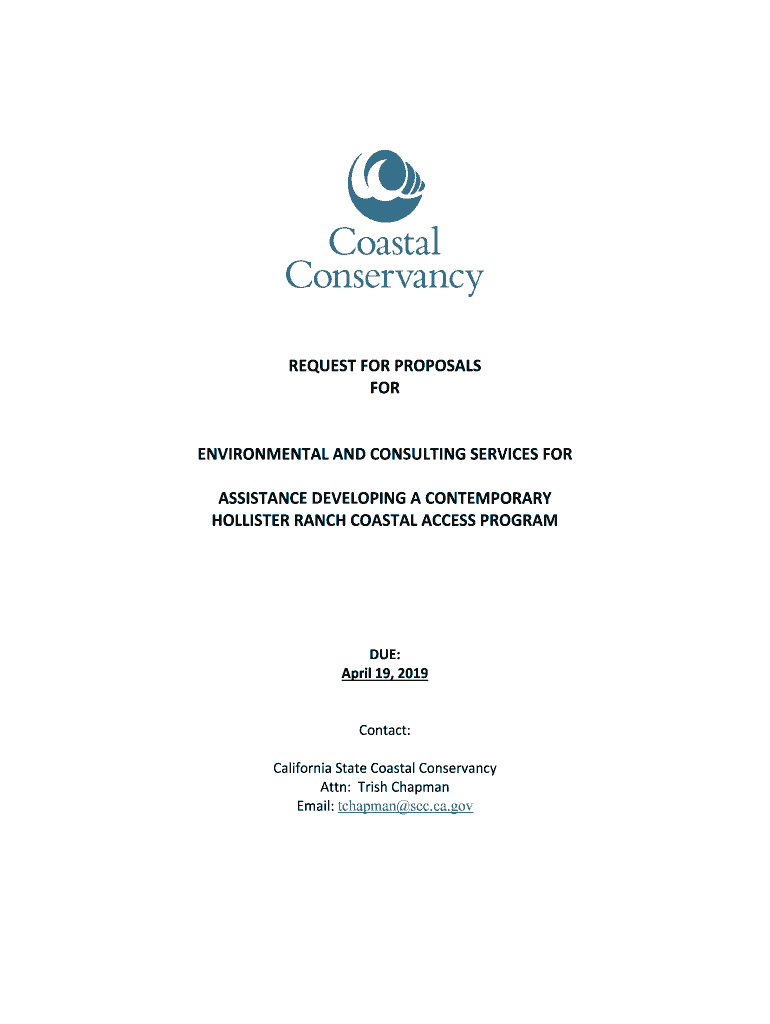 Coastal
Conservancy

REQUEST FOR PROPOSALS
FOR

ENVIRONMENTAL AND CONSULTING SERVICES FOR

ASSISTANCE DEVELOPING A CONTEMPORARY
HOLLISTER RANCH COASTAL ACCESS PROGRAM

DUE:
April 19, 2019

Contact:

California State Coastal Conservancy
Attn: Trish Chapman
Email: tchapman@scc.ca.gov